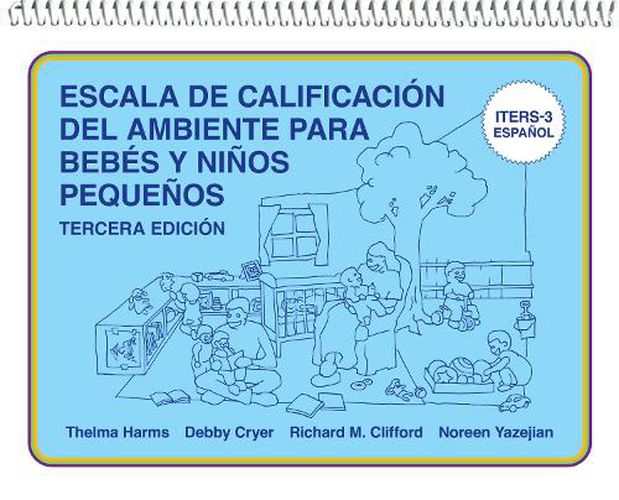 ESCALA DE CALIFICACIÓN DEL AMBIENTE PARA BEBÉS Y NIÑOS PEQUEÑOS

TERCERA EDICIÓN

ITERS-3 ESPAÑOL

Thelma Harms Debby Cryer Richard M. Clifford Noreen Yazejian